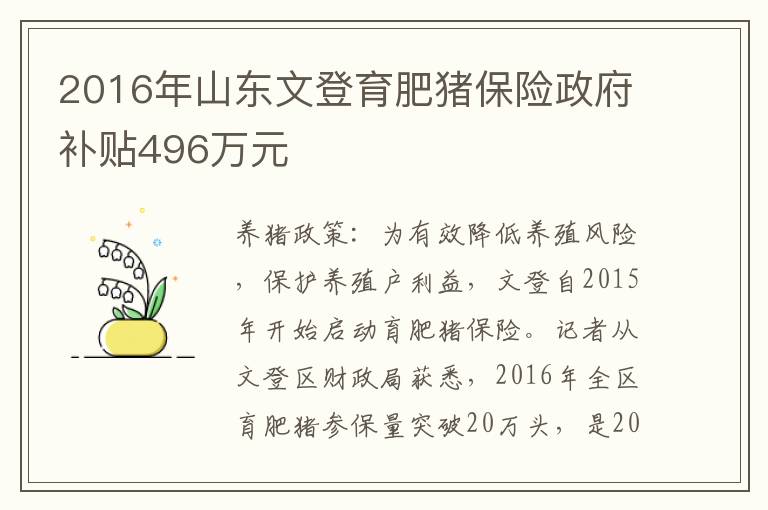 2016年山东文登育肥猪保险政府补贴496万元

养猪政策：为有效降低养殖风险，保护养殖户利益，文登自2015年开始启动育肥猪保险。记者从文登区财政局获悉，2016年全区育肥猪参保量突破20万头，是20